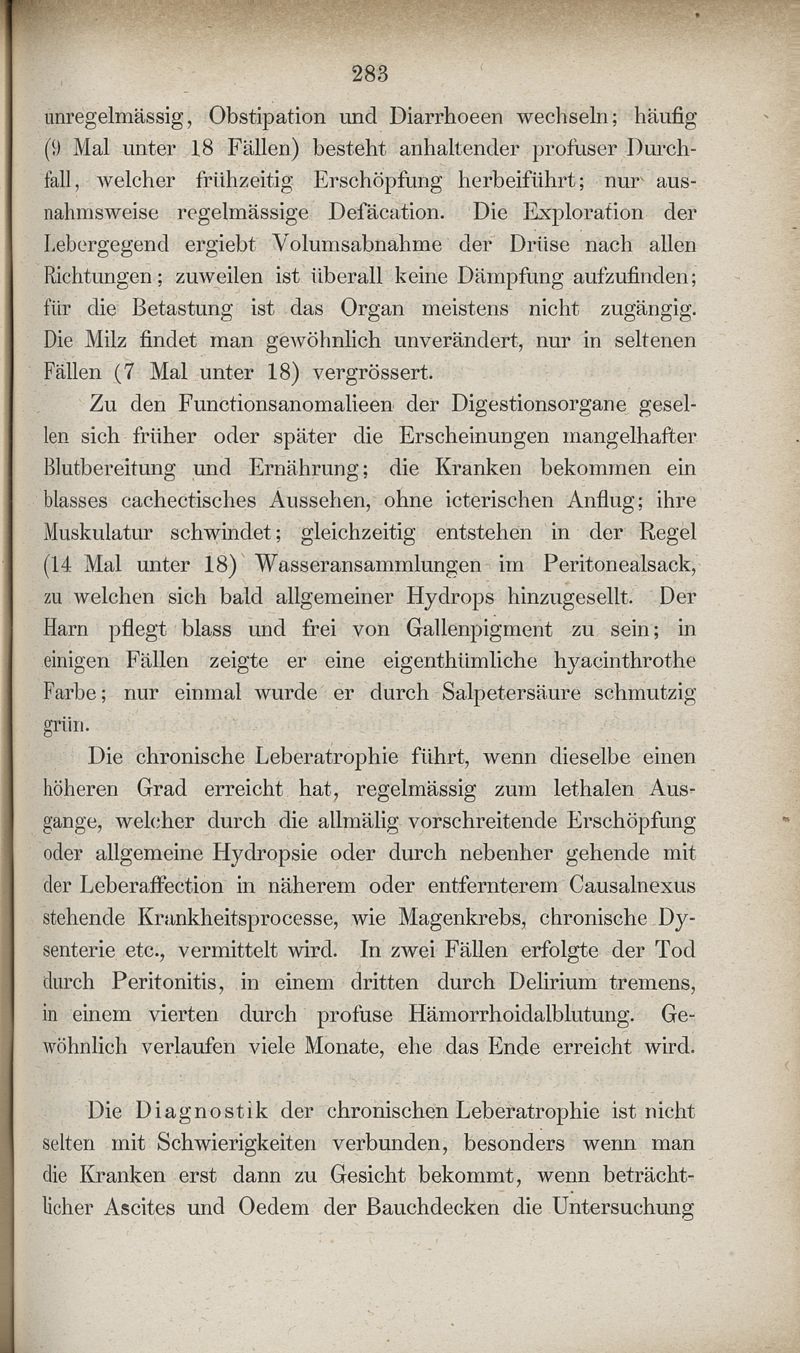 283

unregelmässig, Obstipation und Diarrhoeen wechseln; häufig (9 Mal unter 18 Fällen) besteht anhaltender profuser Durchfall, welcher frühzeitig Erschöpfung herbeiführt; nur ausnahmsweise regelmässige Defäcation. Die Exploration der Lebergegend ergiebt Volumsabnahme der Drüse nach allen Richtungen; zuweilen ist überall keine Dämpfung aufzufinden; für die Betastung ist das Organ meistens nicht zugängig. Die Milz findet man gewöhnlich unverändert, nur in seltenen Fällen (7 Mal unter 18) vergrössert.

Zu den Functionsanomalieen der Digestionsorgane gesellen sich früher oder später die Erscheinungen mangelhafter Blutbereitung und Ernährung; die Kranken bekommen ein blasses cachectisches Aussehen, ohne icterischen Anflug; ihre Muskulatur schwindet; gleichzeitig entstehen in der Regel (14 Mal unter 18) Wasseransammlungen im Peritonealsack, zu welchen sich bald allgemeiner Hydrops hinzugesellt. Der Harn pflegt blass und frei von Gallenpigment zu sein; in einigen Fällen zeigte er eine eigenthümliche hyacinthrothe Farbe; nur einmal wurde er durch Salpetersäure schmutzig grün.

Die chronische Leberatrophie führt, wenn dieselbe einen höheren Grad erreicht hat, regelmässig zum lethalen Ausgange, welcher durch die allmälig vorschreitende Erschöpfung oder allgemeine Hydropsie oder durch nebenher gehende mit der Leberaffection in näherem oder entfernterem Causalnexus stehende Krankheitsprocesse, wie Magenkrebs, chronische Dysenterie etc., vermittelt wird. In zwei Fällen erfolgte der Tod durch Peritonitis, in einem dritten durch Delirium tremens, in einem vierten durch profuse Hämorrhoidalblutung. Gewöhnlich verlaufen viele Monate, ehe das Ende erreicht wird.

Die Diagnostik der chronischen Leberatrophie ist nicht selten mit Schwierigkeiten verbunden, besonders wenn man die Kranken erst dann zu Gesicht bekommt, wenn beträchtlicher Ascites und Oedem der Bauchdecken die Untersuchung